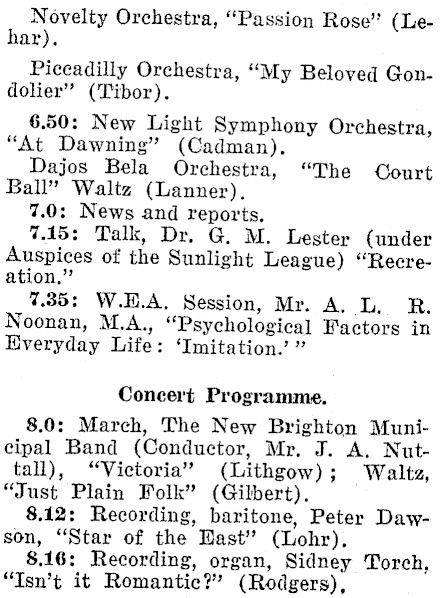 Novelty Orchestra, "Passion Rose" (Lehar).

Piccadilly Orchestra, "My Beloved Gondolier" (Tibor).

6.50: New Light Symphony Orchestra, "At Dawning" (Cadman).

Dajos Bela Orchestra, "The Court Ball" Waltz (Lanner).

7.0: News and reports.

7.15: Talk, Dr. G. M. Lester (under Auspices of the Sunlight League) "Recreation."

7.35: W.E.A. Session, Mr. A. L. R. Noonan, M.A., "Psychological Factors in Everyday Life: 'Imitation.'"

Concert Programme.

8.0: March, The New Brighton Municipal Band (Conductor, Mr. J. A. Nuttall), "Victoria" (Lithgow); Waltz, "Just Plain Folk" (Gilbert).

8.12: Recording, baritone, Peter Dawson, "Star of the East" (Lohr).

8.16: Recording, organ, Sidney Torch, "Isn't it Romantic?" (Rodgers).